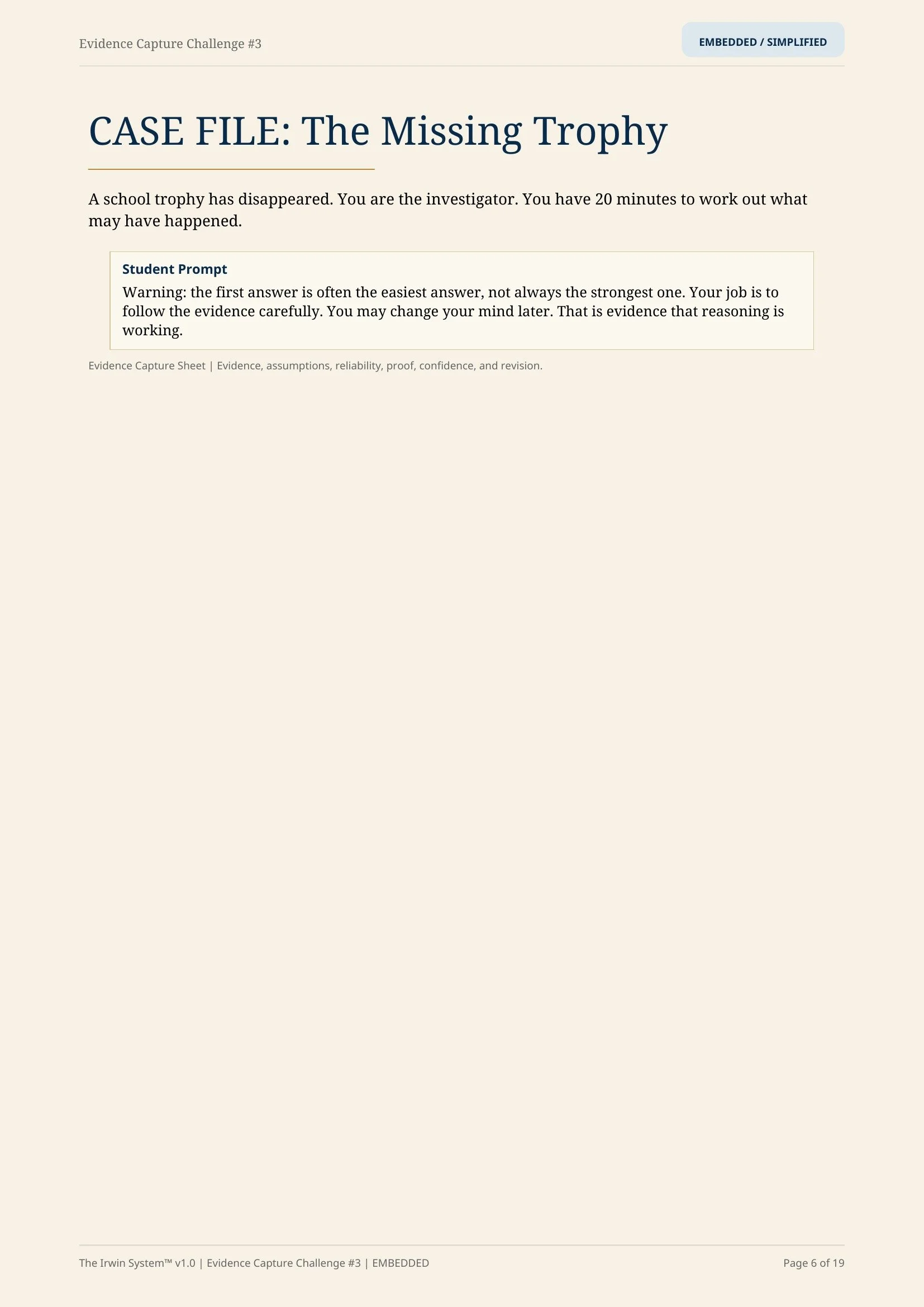 Evidence Capture Challenge #3

EMBEDDED / SIMPLIFIED

CASE FILE: The Missing Trophy

A school trophy has disappeared. You are the investigator. You have 20 minutes to work out what may have happened.

Student Prompt

Warning: the first answer is often the easiest answer, not always the strongest one. Your job is to follow the evidence carefully. You may change your mind later. That is evidence that reasoning is working.

Evidence Capture Sheet | Evidence, assumptions, reliability, proof, confidence, and revision.

The Irwin System™ v1.0 | Evidence Capture Challenge #3 | EMBEDDED

Page 6 of 19